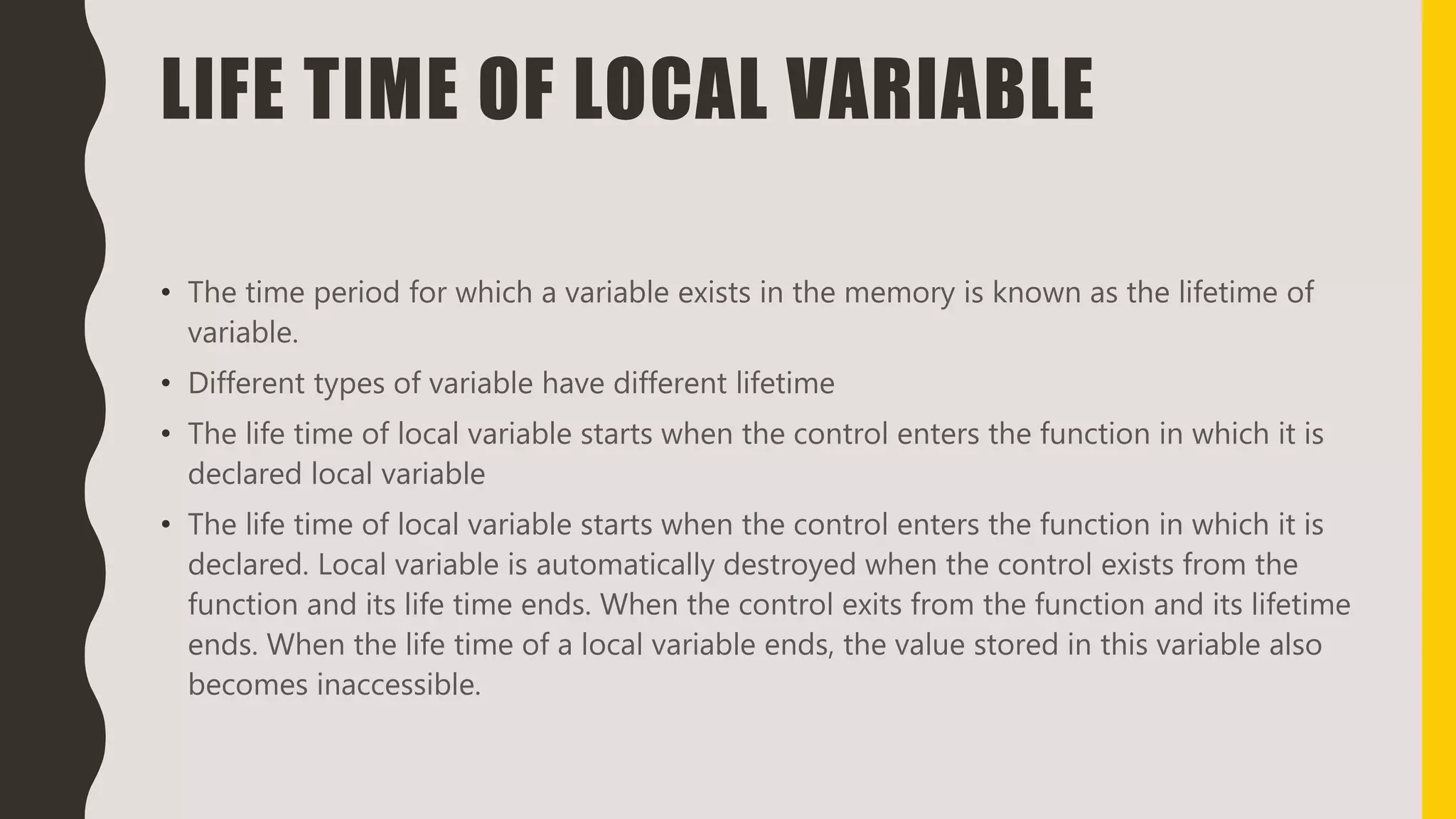 LIFE TIME OF LOCAL VARIABLE

• The time period for which a variable exists in the memory is known as the lifetime of variable.
• Different types of variable have different lifetime
• The life time of local variable starts when the control enters the function in which it is declared local variable
• The life time of local variable starts when the control enters the function in which it is declared. Local variable is automatically destroyed when the control exists from the function and its life time ends. When the control exits from the function and its lifetime ends. When the life time of a local variable ends, the value stored in this variable also becomes inaccessible.